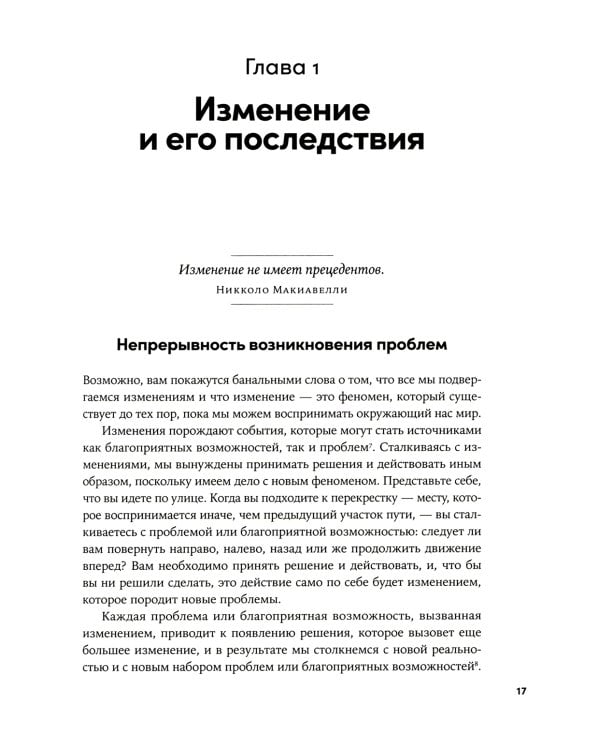 Глава 1

Изменение и его последствия

Изменение не имеет прецедентов.
Никколо Макиавелли

Непрерывность возникновения проблем

Возможно, вам покажутся банальными слова о том, что все мы подвергаемся изменениям и что изменение — это феномен, который существует до тех пор, пока мы можем воспринимать окружающий нас мир.

Изменения порождают события, которые могут стать источниками как благоприятных возможностей, так и проблем$^7$. Сталкиваясь с изменениями, мы вынуждены принимать решения и действовать иным образом, поскольку имеем дело с новым феноменом. Представьте себе, что вы идете по улице. Когда вы подходите к перекрестку — месту, которое воспринимается иначе, чем предыдущий участок пути, — вы сталкиваетесь с проблемой или благоприятной возможностью: следует ли вам повернуть направо, налево, назад или же продолжить движение вперед? Вам необходимо принять решение и действовать, и, что бы вы ни решили сделать, это действие само по себе будет изменением, которое породит новые проблемы.

Каждая проблема или благоприятная возможность, вызванная изменением, приводит к появлению решения, которое вызовет еще большее изменение, и в результате мы столкнемся с новой реальностью и с новым набором проблем или благоприятных возможностей$^8$.

17